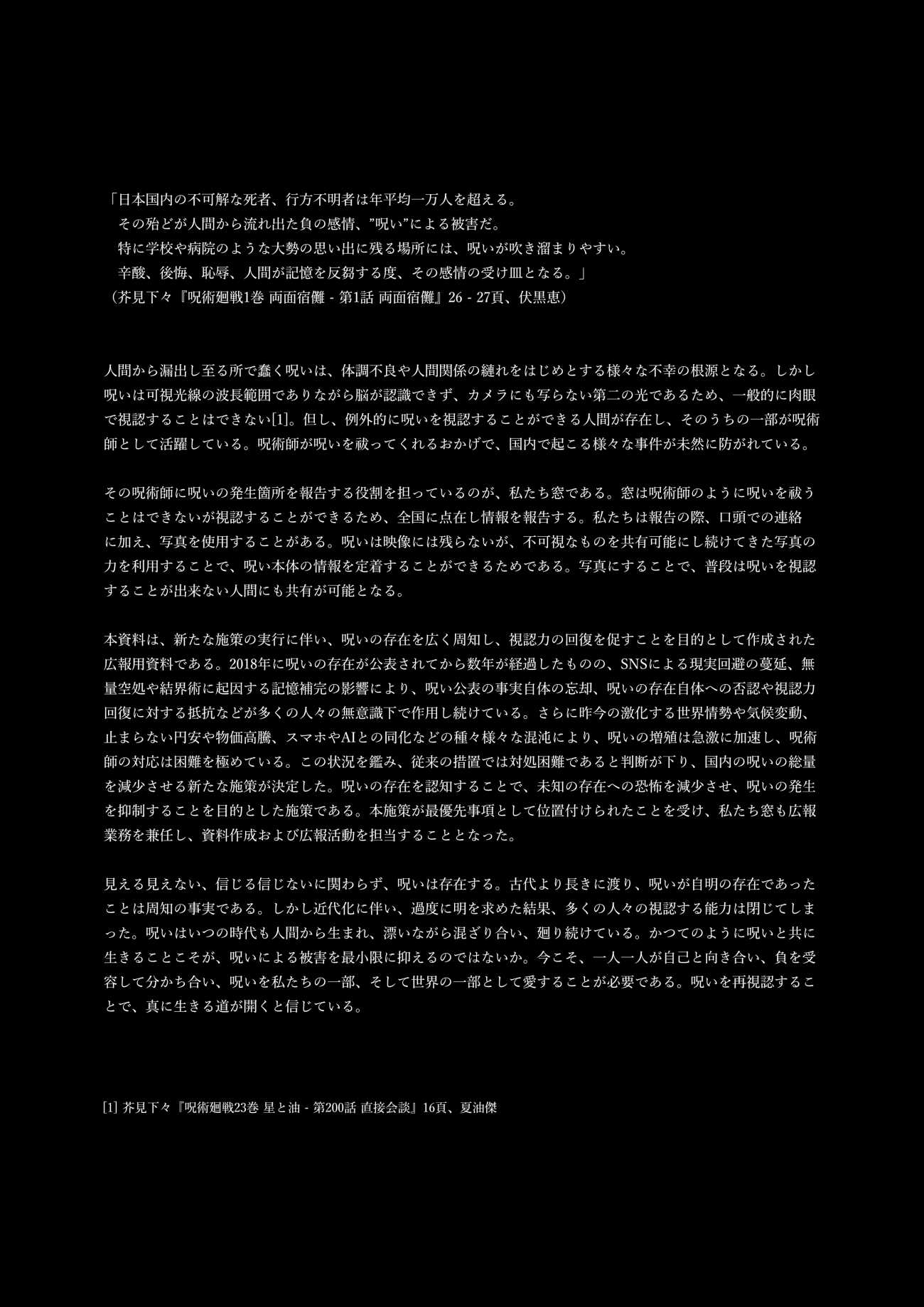 「日本国内の不可解な死者、行方不明者は年平均一万人を超える。
　その殆どが人間から流れ出た負の感情、”呪い”による被害だ。
　特に学校や病院のような大勢の思い出に残る場所には、呪いが吹き溜まりやすい。
　辛酸、後悔、恥辱、人間が記憶を反芻する度、その感情の受け皿となる。」
（芥見下々『呪術廻戦1巻 両面宿儺 - 第1話 両面宿儺』26 - 27頁、伏黒恵）

人間から漏出し至る所で蠢く呪いは、体調不良や人間関係の縺れをはじめとする様々な不幸の根源となる。しかし呪いは可視光線の波長範囲でありながら脳が認識できず、カメラにも写らない第二の光であるため、一般的に肉眼で視認することはできない[1]。但し、例外的に呪いを視認することができる人間が存在し、そのうちの一部が呪術師として活躍している。呪術師が呪いを祓ってくれるおかげで、国内で起こる様々な事件が未然に防がれている。

その呪術師に呪いの発生箇所を報告する役割を担っているのが、私たち窓である。窓は呪術師のように呪いを祓うことはできないが視認することができるため、全国に点在し情報を報告する。私たちは報告の際、口頭での連絡に加え、写真を使用することがある。呪いは映像には残らないが、不可視なものを共有可能にし続けてきた写真の力を利用することで、呪い本体の情報を定着することができるためである。写真にすることで、普段は呪いを視認することが出来ない人間にも共有が可能となる。

本資料は、新たな施策の実行に伴い、呪いの存在を広く周知し、視認力の回復を促すことを目的として作成された広報用資料である。2018年に呪いの存在が公表されてから数年が経過したものの、SNSによる現実回避の蔓延、無量空処や結界術に起因する記憶補完の影響により、呪い公表の事実自体の忘却、呪いの存在自体への否認や視認力回復に対する抵抗などが多くの人々の無意識下で作用し続けている。さらに昨今の激化する世界情勢や気候変動、止まらない円安や物価高騰、スマホやAIとの同化などの種々様々な混沌により、呪いの増殖は急激に加速し、呪術師の対応は困難を極めている。この状況を鑑み、従来の措置では対処困難であると判断が下り、国内の呪いの総量を減少させる新たな施策が決定した。呪いの存在を認知することで、未知の存在への恐怖を減少させ、呪いの発生を抑制することを目的とした施策である。本施策が最優先事項として位置付けられたことを受け、私たち窓も広報業務を兼任し、資料作成および広報活動を担当することとなった。

見える見えない、信じる信じないに関わらず、呪いは存在する。古代より長きに渡り、呪いが自明の存在であったことは周知の事実である。しかし近代化に伴い、過度に明を求めた結果、多くの人々の視認する能力は閉じてしまった。呪いはいつの時代も人間から生まれ、漂いながら混ざり合い、廻り続けている。かつてのように呪いと共に生きることこそが、呪いによる被害を最小限に抑えるのではないか。今こそ、一人一人が自己と向き合い、負を受容して分かち合い、呪いを私たちの一部、そして世界の一部として愛することが必要である。呪いを再視認することで、真に生きる道が開くと信じている。

[1] 芥見下々『呪術廻戦23巻 星と油 - 第200話 直接会談』16頁、夏油傑